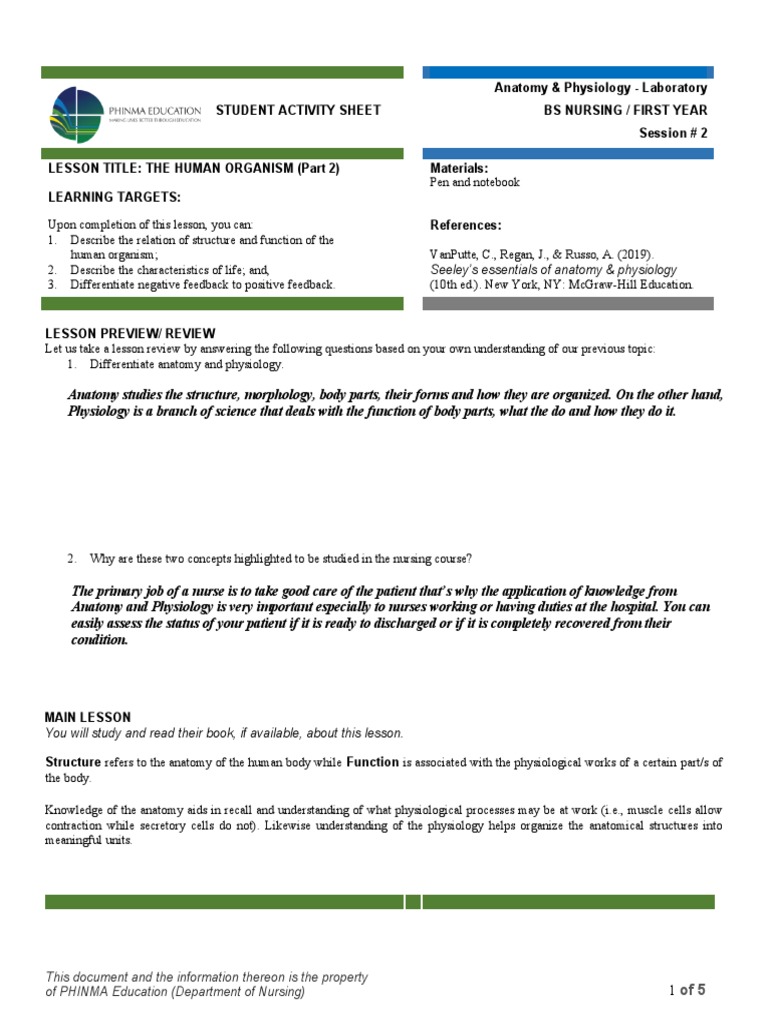 PHINMA EDUCATION
MAKING LIVES BETTER THROUGH EDUCATION

STUDENT ACTIVITY SHEET

Anatomy & Physiology - Laboratory
BS NURSING / FIRST YEAR
Session # 2

LESSON TITLE: THE HUMAN ORGANISM (Part 2)

LEARNING TARGETS:

Upon completion of this lesson, you can:
1. Describe the relation of structure and function of the human organism;
2. Describe the characteristics of life; and,
3. Differentiate negative feedback to positive feedback.

Materials:
Pen and notebook

References:

VanPutte, C., Regan, J., & Russo, A. (2019). Seeley's essentials of anatomy & physiology (10th ed.). New York, NY: McGraw-Hill Education.

LESSON PREVIEW/ REVIEW
Let us take a lesson review by answering the following questions based on your own understanding of our previous topic:
1. Differentiate anatomy and physiology.

Anatomy studies the structure, morphology, body parts, their forms and how they are organized. On the other hand, Physiology is a branch of science that deals with the function of body parts, what the do and how they do it.

2. Why are these two concepts highlighted to be studied in the nursing course?

The primary job of a nurse is to take good care of the patient that's why the application of knowledge from Anatomy and Physiology is very important especially to nurses working or having duties at the hospital. You can easily assess the status of your patient if it is ready to discharged or if it is completely recovered from their condition.

MAIN LESSON
You will study and read their book, if available, about this lesson.

Structure refers to the anatomy of the human body while Function is associated with the physiological works of a certain part/s of the body.

Knowledge of the anatomy aids in recall and understanding of what physiological processes may be at work (i.e., muscle cells allow contraction while secretory cells do not). Likewise understanding of the physiology helps organize the anatomical structures into meaningful units.

This document and the information thereon is the property of PHINMA Education (Department of Nursing)

1 of 5